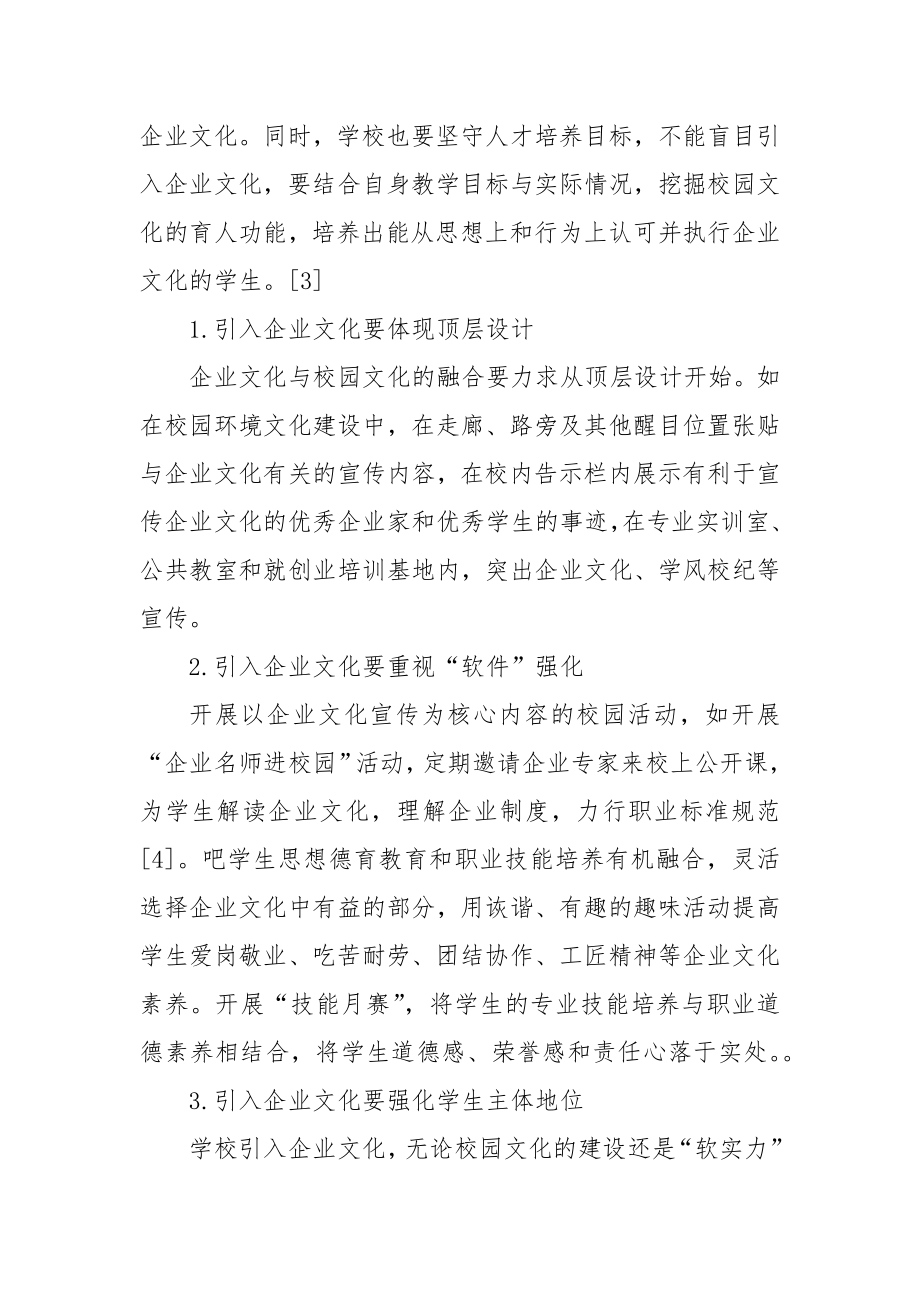 企业文化。同时，学校也要坚守人才培养目标，不能盲目引入企业文化，要结合自身教学目标与实际情况，挖掘校园文化的育人功能，培养出能从思想上和行为上认可并执行企业文化的学生。[3]

1.引入企业文化要体现顶层设计

企业文化与校园文化的融合要力求从顶层设计开始。如在校园环境文化建设中，在走廊、路旁及其他醒目位置张贴与企业文化有关的宣传内容，在校内告示栏内展示有利于宣传企业文化的优秀企业家和优秀学生的事迹，在专业实训室、公共教室和就创业培训基地内，突出企业文化、学风校纪等宣传。

2.引入企业文化要重视“软件”强化

开展以企业文化宣传为核心内容的校园活动，如开展“企业名师进校园”活动，定期邀请企业专家来校上公开课，为学生解读企业文化，理解企业制度，力行职业标准规范[4]。吧学生思想德育教育和职业技能培养有机融合，灵活选择企业文化中有益的部分，用诙谐、有趣的趣味活动提高学生爱岗敬业、吃苦耐劳、团结协作、工匠精神等企业文化素养。开展“技能月赛”，将学生的专业技能培养与职业道德素养相结合，将学生道德感、荣誉感和责任心落于实处。。

3.引入企业文化要强化学生主体地位

学校引入企业文化，无论校园文化的建设还是“软实力”